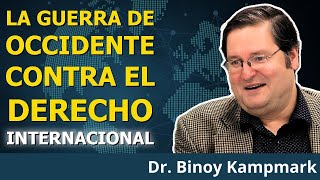 LA GUERRA DE OCCIDENTE CONTRA EL DERECHO INTERNACIONAL

Dr. Binoy Kampmark